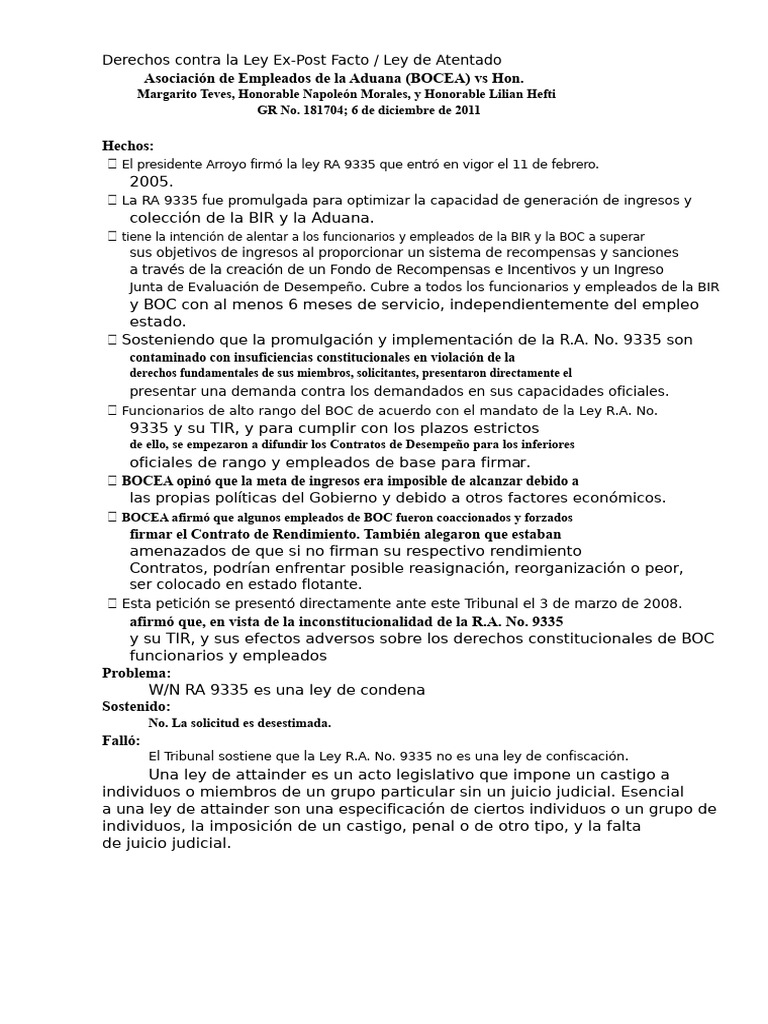 Derechos contra la Ley Ex-Post Facto / Ley de Atentado
Asociación de Empleados de la Aduana (BOCEA) vs Hon.
Margarito Teves, Honorable Napoleón Morales, y Honorable Lilian Hefti
GR No. 181704; 6 de diciembre de 2011

Hechos:
 El presidente Arroyo firmó la ley RA 9335 que entró en vigor el 11 de febrero. 2005.
 La RA 9335 fue promulgada para optimizar la capacidad de generación de ingresos y colección de la BIR y la Aduana.
 tiene la intención de alentar a los funcionarios y empleados de la BIR y la BOC a superar sus objetivos de ingresos al proporcionar un sistema de recompensas y sanciones a través de la creación de un Fondo de Recompensas e Incentivos y un Ingreso Junta de Evaluación de Desempeño. Cubre a todos los funcionarios y empleados de la BIR y BOC con al menos 6 meses de servicio, independientemente del empleo estado.
 Sosteniendo que la promulgación y implementación de la R.A. No. 9335 son contaminado con insuficiencias constitucionales en violación de la derechos fundamentales de sus miembros, solicitantes, presentaron directamente el presentar una demanda contra los demandados en sus capacidades oficiales.
 Funcionarios de alto rango del BOC de acuerdo con el mandato de la Ley R.A. No. 9335 y su TIR, y para cumplir con los plazos estrictos de ello, se empezaron a difundir los Contratos de Desempeño para los inferiores oficiales de rango y empleados de base para firmar.
 BOCEA opinó que la meta de ingresos era imposible de alcanzar debido a las propias políticas del Gobierno y debido a otros factores económicos.
 BOCEA afirmó que algunos empleados de BOC fueron coaccionados y forzados firmar el Contrato de Rendimiento. También alegaron que estaban amenazados de que si no firman su respectivo rendimiento Contratos, podrían enfrentar posible reasignación, reorganización o peor, ser colocado en estado flotante.
 Esta petición se presentó directamente ante este Tribunal el 3 de marzo de 2008. afirmó que, en vista de la inconstitucionalidad de la R.A. No. 9335 y su TIR, y sus efectos adversos sobre los derechos constitucionales de BOC funcionarios y empleados
Problema:
W/N RA 9335 es una ley de condena
Sostenido:
No. La solicitud es desestimada.
Falló:
El Tribunal sostiene que la Ley R.A. No. 9335 no es una ley de confiscación.
Una ley de attainder es un acto legislativo que impone un castigo a individuos o miembros de un grupo particular sin un juicio judicial. Esencial a una ley de attainder son una especificación de ciertos individuos o un grupo de individuos, la imposición de un castigo, penal o de otro tipo, y la falta de juicio judicial.